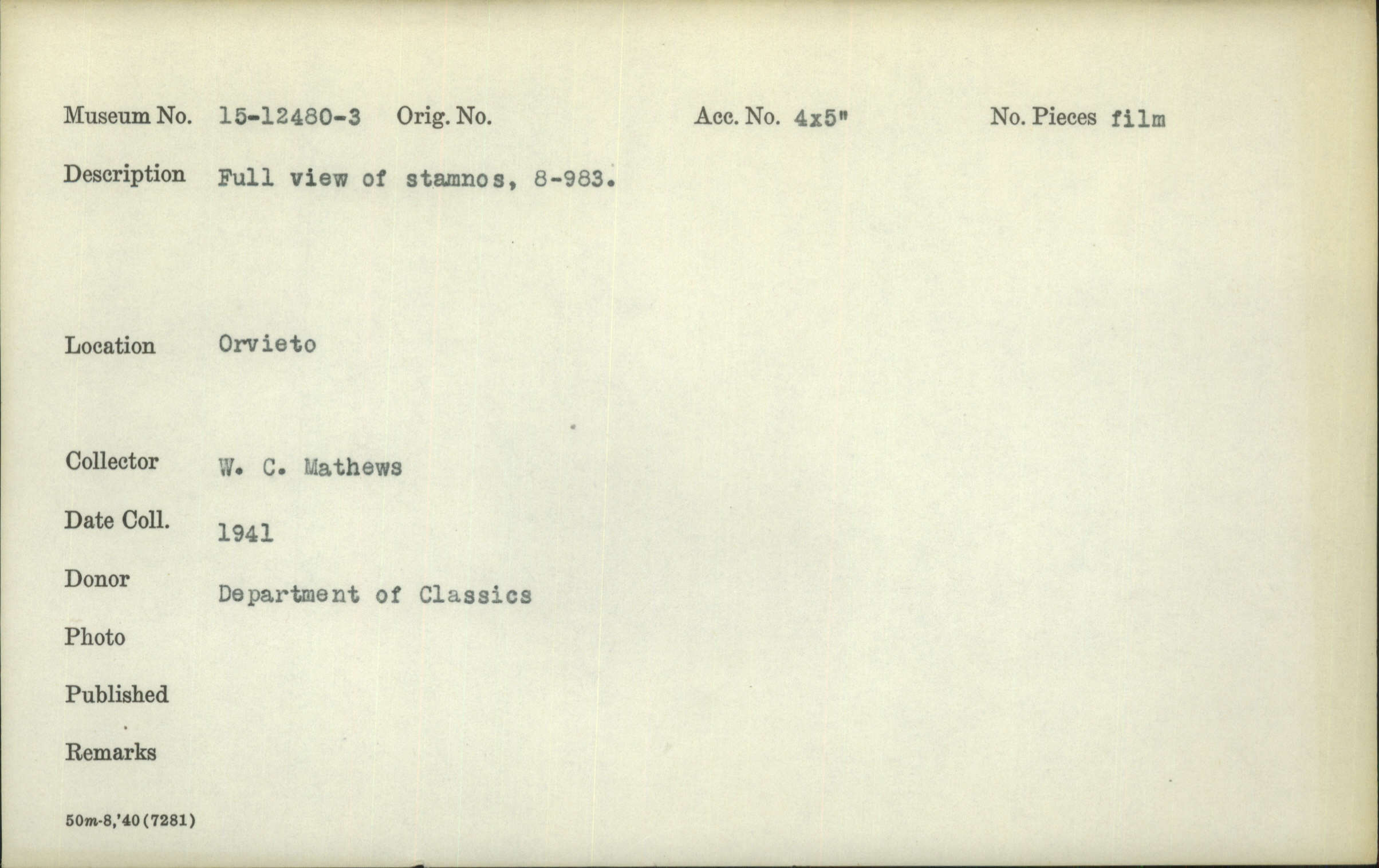 Museum No. 15-12480-3 Orig. No. Acc. No. 4x5" No. Pieces film

Description Full view of stamnos, 8-983.

Location Orvieto

Collector W. C. Mathews

Date Coll. 1941

Donor Department of Classics

Photo

Published

Remarks

50m-8,'40(7281)